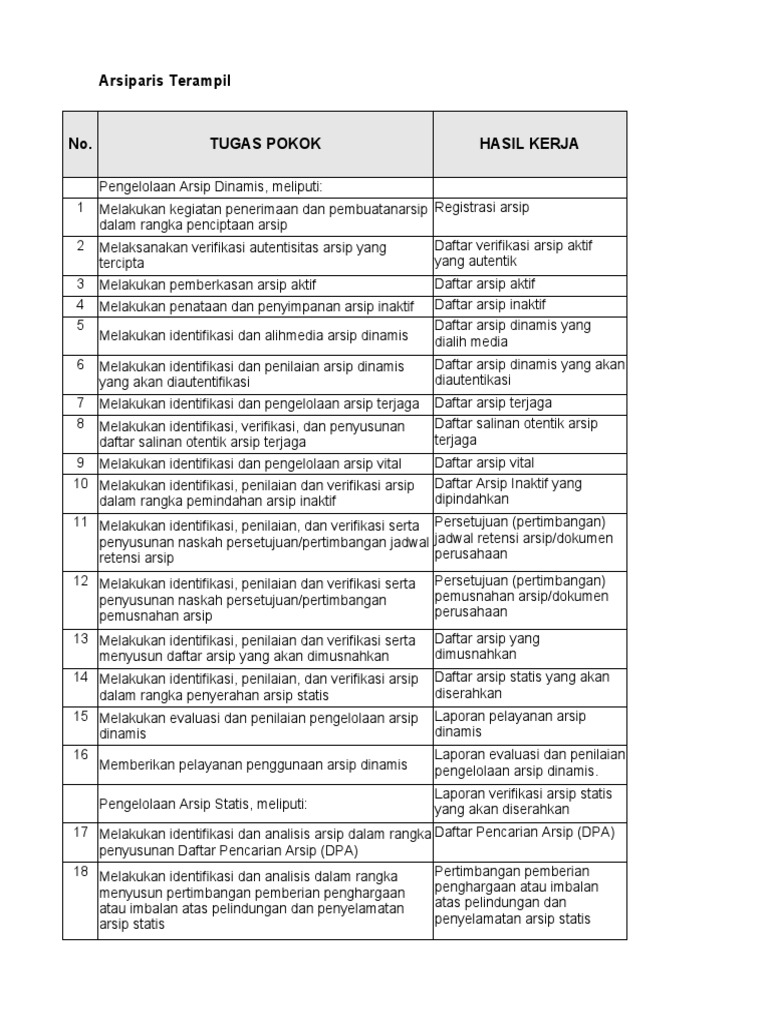 Arsiparis Terampil

| No. | TUGAS POKOK | HASIL KERJA |
|---|---|---|
| | Pengelolaan Arsip Dinamis, meliputi: | |
| 1 | Melakukan kegiatan penerimaan dan pembuatanarsip dalam rangka penciptaan arsip | Registrasi arsip |
| 2 | Melaksanakan verifikasi autentisitas arsip yang tercipta | Daftar verifikasi arsip aktif yang autentik |
| 3 | Melakukan pemberkasan arsip aktif | Daftar arsip aktif |
| 4 | Melakukan penataan dan penyimpanan arsip inaktif | Daftar arsip inaktif |
| 5 | Melakukan identifikasi dan alihmedia arsip dinamis | Daftar arsip dinamis yang dialih media |
| 6 | Melakukan identifikasi dan penilaian arsip dinamis yang akan diautentifikasi | Daftar arsip dinamis yang akan diautentikasi |
| 7 | Melakukan identifikasi dan pengelolaan arsip terjaga | Daftar arsip terjaga |
| 8 | Melakukan identifikasi, verifikasi, dan penyusunan daftar salinan otentik arsip terjaga | Daftar salinan otentik arsip terjaga |
| 9 | Melakukan identifikasi dan pengelolaan arsip vital | Daftar arsip vital |
| 10 | Melakukan identifikasi, penilaian dan verifikasi arsip dalam rangka pemindahan arsip inaktif | Daftar Arsip Inaktif yang dipindahkan |
| 11 | Melakukan identifikasi, penilaian, dan verifikasi serta penyusunan naskah persetujuan/pertimbangan jadwal retensi arsip | Persetujuan (pertimbangan) jadwal retensi arsip/dokumen perusahaan |
| 12 | Melakukan identifikasi, penilaian dan verifikasi serta penyusunan naskah persetujuan/pertimbangan pemusnahan arsip | Persetujuan (pertimbangan) pemusnahan arsip/dokumen perusahaan |
| 13 | Melakukan identifikasi, penilaian dan verifikasi serta menyusun daftar arsip yang akan dimusnahkan | Daftar arsip yang dimusnahkan |
| 14 | Melakukan identifikasi, penilaian, dan verifikasi arsip dalam rangka penyerahan arsip statis | Daftar arsip statis yang akan diserahkan |
| 15 | Melakukan evaluasi dan penilaian pengelolaan arsip dinamis | Laporan pelayanan arsip dinamis |
| 16 | Memberikan pelayanan penggunaan arsip dinamis | Laporan evaluasi dan penilaian pengelolaan arsip dinamis. |
| | Pengelolaan Arsip Statis, meliputi: | Laporan verifikasi arsip statis yang akan diserahkan |
| 17 | Melakukan identifikasi dan analisis arsip dalam rangka penyusunan Daftar Pencarian Arsip (DPA) | Daftar Pencarian Arsip (DPA) |
| 18 | Melakukan identifikasi dan analisis dalam rangka menyusun pertimbangan pemberian penghargaan atau imbalan atas pelindungan dan penyelamatan arsip statis | Pertimbangan pemberian penghargaan atau imbalan atas pelindungan dan penyelamatan arsip statis |